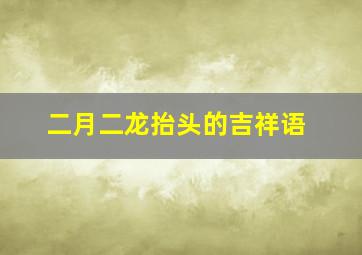 二月二龙抬头的吉祥语